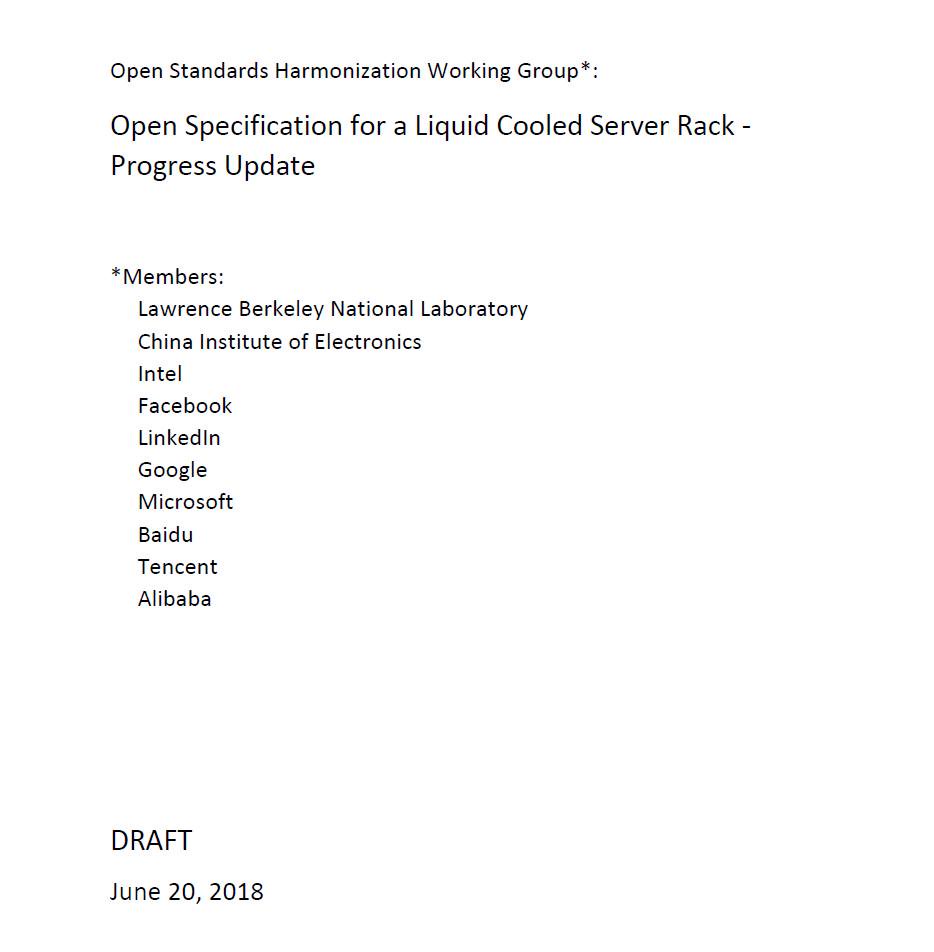 Open Standards Harmonization Working Group*:

Open Specification for a Liquid Cooled Server Rack - Progress Update

*Members:
Lawrence Berkeley National Laboratory
China Institute of Electronics
Intel
Facebook
LinkedIn
Google
Microsoft
Baidu
Tencent
Alibaba

DRAFT

June 20, 2018